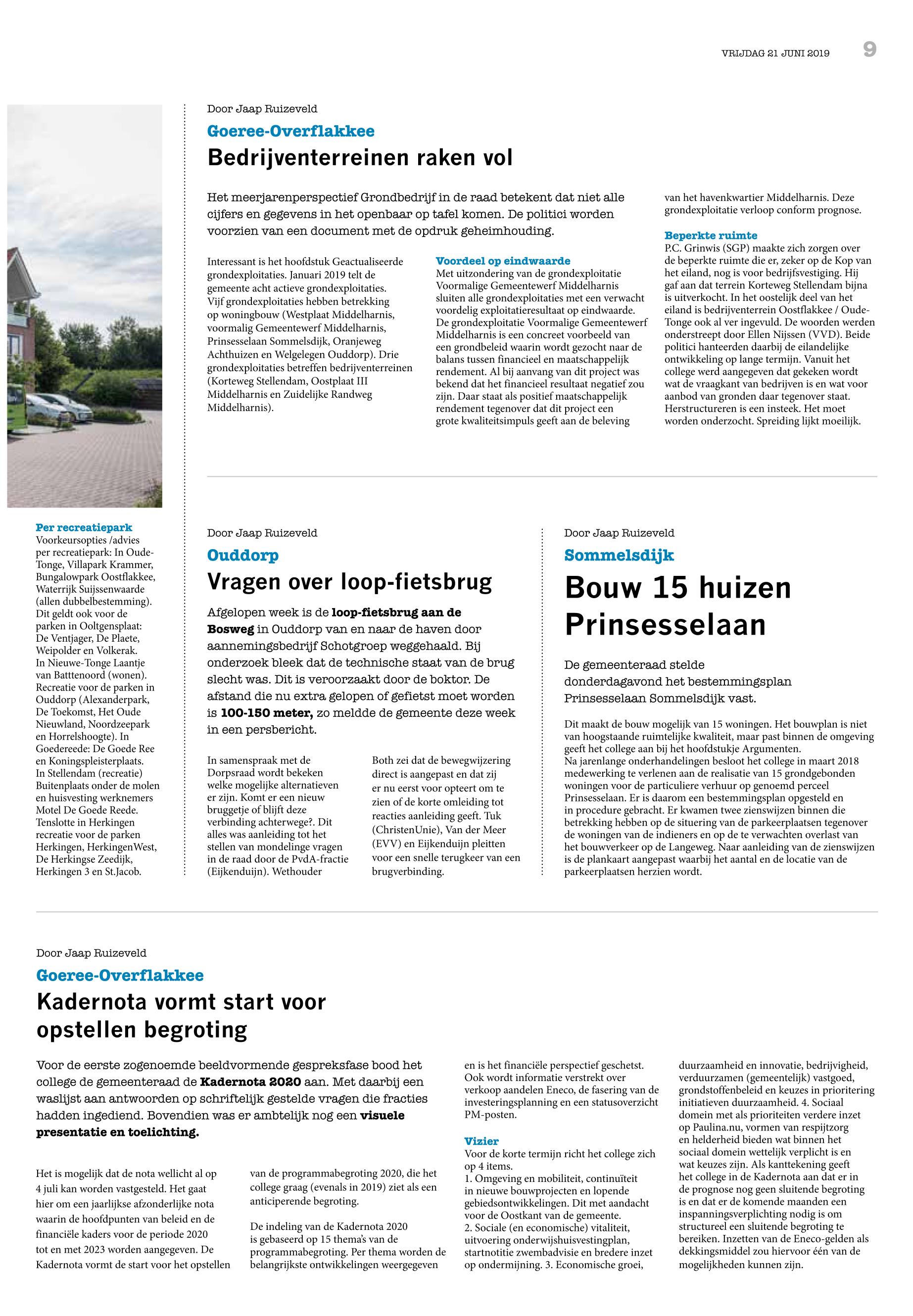 VRIJDAG 21 JUNI 2019 9

Door Jaap Ruizeveld

Goeree-Overflakkee

Bedrijventerreinen raken vol

Het meerjarenperspectief Grondbedrijf in de raad betekent dat niet alle cijfers en gegevens in het openbaar op tafel komen. De politici worden voorzien van een document met de opdruk geheimhouding.

Interessant is het hoofdstuk Geactualiseerde grondexploitaties. Januari 2019 telt de gemeente acht actieve grondexploitaties. Vijf grondexploitaties hebben betrekking op woningbouw (Westplaat Middelharnis, voormalig Gemeentewerf Middelharnis, Prinsesselaan Sommelsdijk, Oranjeweg Achthuizen en Welgelegen Ouddorp). Drie grondexploitaties betreffen bedrijventerreinen (Korteweg Stellendam, Oostplaat III Middelharnis en Zuidelijke Randweg Middelharnis).

Voordeel op eindwaarde
Met uitzondering van de grondexploitatie Voormalige Gemeentewerf Middelharnis sluiten alle grondexploitaties met een verwacht voordelig exploitatieresultaat op eindwaarde. De grondexploitatie Voormalige Gemeentewerf Middelharnis is een concreet voorbeeld van een grondbeleid waarin wordt gezocht naar de balans tussen financieel en maatschappelijk rendement. Al bij aanvang van dit project was bekend dat het financieel resultaat negatief zou zijn. Daar staat als positief maatschappelijk rendement tegenover dat dit project een grote kwaliteitsimpuls geeft aan de beleving van het havenkwartier Middelharnis. Deze grondexploitatie verloop conform prognose.

Beperkte ruimte
P.C. Grinwis (SGP) maakte zich zorgen over de beperkte ruimte die er, zeker op de Kop van het eiland, nog is voor bedrijfsvestiging. Hij gaf aan dat terrein Korteweg Stellendam bijna is uitverkocht. In het oostelijk deel van het eiland is bedrijventerrein Oostflakkee / Oude-Tonge ook al ver ingevuld. De woorden werden onderstreept door Ellen Nijssen (VVD). Beide politici hanteerden daarbij de eilandelijke ontwikkeling op lange termijn. Vanuit het college werd aangegeven dat gekeken wordt wat de vraagkant van bedrijven is en wat voor aanbod van gronden daar tegenover staat. Herstructureren is een insteek. Het moet worden onderzocht. Spreiding lijkt moeilijk.

Per recreatiepark
Voorkeursopties /advies per recreatiepark: In Oude-Tonge, Villapark Krammer, Bungalowpark Oostflakkee, Waterrijk Suijssenwaarde (allen dubbelbestemming). Dit geldt ook voor de parken in Ooltgensplaat: De Ventjager, De Plaete, Weipolder en Volkerak. In Nieuwe-Tonge Laantje van Batttenoord (wonen). Recreatie voor de parken in Ouddorp (Alexanderpark, De Toekomst, Het Oude Nieuwland, Noordzeepark en Horrelshoogte). In Goedereede: De Goede Ree en Koningspleisterplaats. In Stellendam (recreatie) Buitenplaats onder de molen en huisvesting werknemers Motel De Goede Reede. Tenslotte in Herkingen recreatie voor de parken Herkingen, HerkingenWest, De Herkingse Zeedijk, Herkingen 3 en St.Jacob.

Door Jaap Ruizeveld

Ouddorp

Vragen over loop-fietsbrug

Afgelopen week is de loop-fietsbrug aan de Bosweg in Ouddorp van en naar de haven door aannemingsbedrijf Schotgroep weggehaald. Bij onderzoek bleek dat de technische staat van de brug slecht was. Dit is veroorzaakt door de boktor. De afstand die nu extra gelopen of gefietst moet worden is 100-150 meter, zo meldde de gemeente deze week in een persbericht.

In samenspraak met de Dorpsraad wordt bekeken welke mogelijke alternatieven er zijn. Komt er een nieuw bruggetje of blijft deze verbinding achterwege?. Dit alles was aanleiding tot het stellen van mondelinge vragen in de raad door de PvdA-fractie (Eijkenduijn). Wethouder Both zei dat de bewegwijzering direct is aangepast en dat zij er nu eerst voor opteert om te zien of de korte omleiding tot reacties aanleiding geeft. Tuk (ChristenUnie), Van der Meer (EVV) en Eijkenduijn pleitten voor een snelle terugkeer van een brugverbinding.

Door Jaap Ruizeveld

Sommelsdijk

Bouw 15 huizen Prinsesselaan

De gemeenteraad stelde donderdagavond het bestemmingsplan Prinsesselaan Sommelsdijk vast.

Dit maakt de bouw mogelijk van 15 woningen. Het bouwplan is niet van hoogstaande ruimtelijke kwaliteit, maar past binnen de omgeving geeft het college aan bij het hoofdstukje Argumenten.
Na jarenlange onderhandelingen besloot het college in maart 2018 medewerking te verlenen aan de realisatie van 15 grondgebonden woningen voor de particuliere verhuur op genoemd perceel Prinsesselaan. Er is daarom een bestemmingsplan opgesteld en in procedure gebracht. Er kwamen twee zienswijzen binnen die betrekking hebben op de situering van de parkeerplaatsen tegenover de woningen van de indieners en op de te verwachten overlast van het bouwverkeer op de Langeweg. Naar aanleiding van de zienswijzen is de plankaart aangepast waarbij het aantal en de locatie van de parkeerplaatsen herzien wordt.

Door Jaap Ruizeveld

Goeree-Overflakkee

Kadernota vormt start voor opstellen begroting

Voor de eerste zogenoemde beeldvormende gespreksfase bood het college de gemeenteraad de Kadernota 2020 aan. Met daarbij een waslijst aan antwoorden op schriftelijk gestelde vragen die fracties hadden ingediend. Bovendien was er ambtelijk nog een visuele presentatie en toelichting.

Het is mogelijk dat de nota wellicht al op 4 juli kan worden vastgesteld. Het gaat hier om een jaarlijkse afzonderlijke nota waarin de hoofdpunten van beleid en de financiële kaders voor de periode 2020 tot en met 2023 worden aangegeven. De Kadernota vormt de start voor het opstellen van de programmabegroting 2020, die het college graag (evenals in 2019) ziet als een anticiperende begroting.

De indeling van de Kadernota 2020 is gebaseerd op 15 thema's van de programmabegroting. Per thema worden de belangrijkste ontwikkelingen weergegeven en is het financiële perspectief geschetst. Ook wordt informatie verstrekt over verkoop aandelen Eneco, de fasering van de investeringsplanning en een statusoverzicht PM-posten.

Vizier
Voor de korte termijn richt het college zich op 4 items.
1. Omgeving en mobiliteit, continuïteit in nieuwe bouwprojecten en lopende gebiedsontwikkelingen. Dit met aandacht voor de Oostkant van de gemeente.
2. Sociale (en economische) vitaliteit, uitvoering onderwijshuisvestingplan, startnotitie zwembadvisie en bredere inzet op ondermijning. 3. Economische groei, duurzaamheid en innovatie, bedrijvigheid, verduurzamen (gemeentelijk) vastgoed, grondstoffenbeleid en keuzes in prioritering initiatieven duurzaamheid. 4. Sociaal domein met als prioriteiten verdere inzet op Paulina.nu, vormen van respijtzorg en helderheid bieden wat binnen het sociaal domein wettelijk verplicht is en wat keuzes zijn. Als kanttekening geeft het college in de Kadernota aan dat er in de prognose nog geen sluitende begroting is en dat er de komende maanden een inspanningsverplichting nodig is om structureel een sluitende begroting te bereiken. Inzetten van de Eneco-gelden als dekkingsmiddel zou hiervoor één van de mogelijkheden kunnen zijn.